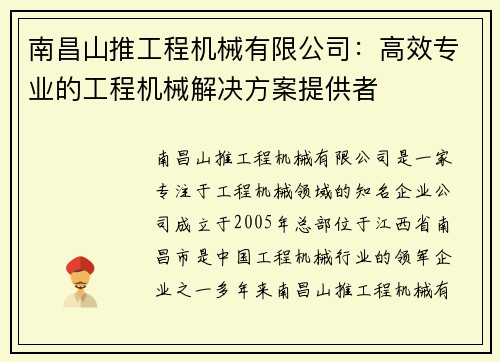 南昌山推工程机械有限公司：高效专业的工程机械解决方案提供者

南昌山推工程机械有限公司是一家专注于工程机械领域的知名企业公司成立于2005年总部位于江西省南昌市是中国工程机械行业的领军企业之一多年来南昌山推工程机械有